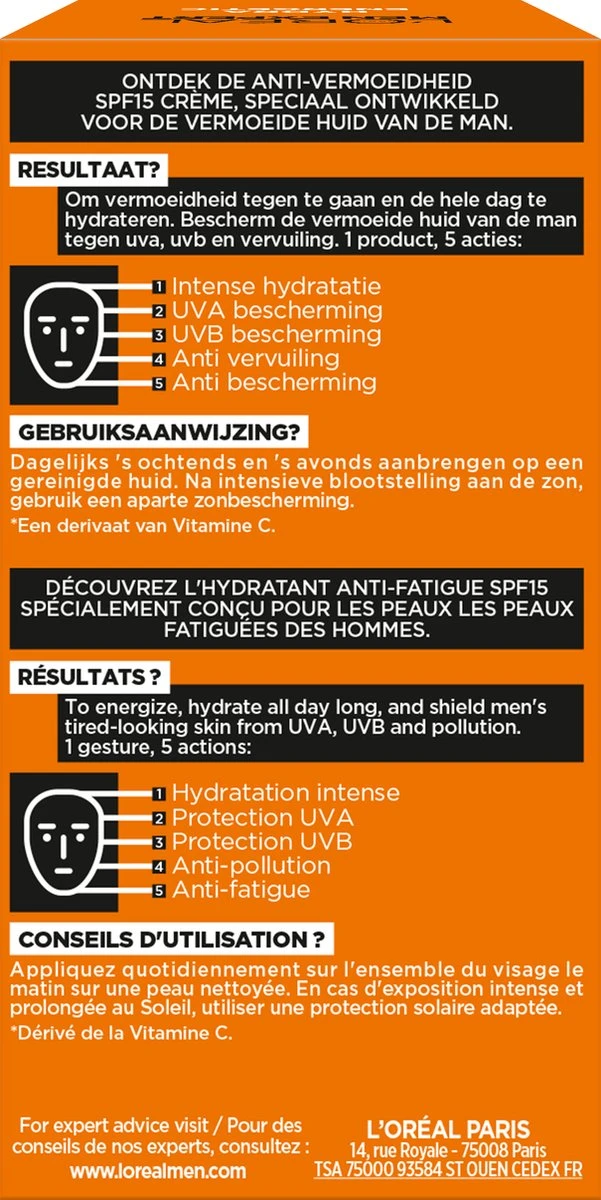 ONTDEK DE ANTI-VERMOEIDHEID SPF15 CRÈME, SPECIAAL ONTWIKKELD VOOR DE VERMOEIDE HUID VAN DE MAN.

RESULTAAT?

Om vermoeidheid tegen te gaan en de hele dag te hydrateren. Bescherm de vermoeide huid van de man tegen uva, uvb en vervuiling. 1 product, 5 acties:

1 Intense hydratatie
2 UVA bescherming
3 UVB bescherming
4 Anti vervuiling
5 Anti bescherming

GEBRUIKSAANWIJZING?

Dagelijks 's ochtends en 's avonds aanbrengen op een gereinigde huid. Na intensieve blootstelling aan de zon, gebruik een aparte zonbescherming.

*Een derivaat van Vitamine C.

DÉCOUVREZ L'HYDRATANT ANTI-FATIGUE SPF15 SPÉCIALEMENT CONÇU POUR LES PEAUX LES PEAUX FATIGUÉES DES HOMMES.

RÉSULTATS ?

To energize, hydrate all day long, and shield men's tired-looking skin from UVA, UVB and pollution. 1 gesture, 5 actions:

1 Hydratation intense
2 Protection UVA
3 Protection UVB
4 Anti-pollution
5 Anti-fatigue

CONSEILS D'UTILISATION ?

Appliquez quotidiennement sur l'ensemble du visage le matin sur une peau nettoyée. En cas d'exposition intense et prolongée au Soleil, utiliser une protection solaire adaptée.

*Dérivé de la Vitamine C.

For expert advice visit / Pour des conseils de nos experts, consultez : www.lorealmen.com

L'ORÉAL PARIS
14, rue Royale - 75008 Paris
TSA 75000 93584 ST OUEN CEDEX FR